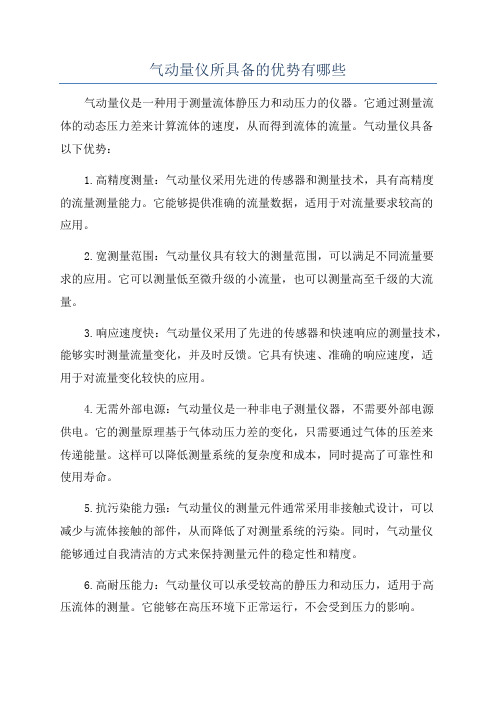 气动量仪所具备的优势有哪些

气动量仪是一种用于测量流体静压力和动压力的仪器。它通过测量流体的动态压力差来计算流体的速度，从而得到流体的流量。气动量仪具备以下优势：

1.高精度测量：气动量仪采用先进的传感器和测量技术，具有高精度的流量测量能力。它能够提供准确的流量数据，适用于对流量要求较高的应用。

2.宽测量范围：气动量仪具有较大的测量范围，可以满足不同流量要求的应用。它可以测量低至微升级的小流量，也可以测量高至千级的大流量。

3.响应速度快：气动量仪采用了先进的传感器和快速响应的测量技术，能够实时测量流量变化，并及时反馈。它具有快速、准确的响应速度，适用于对流量变化较快的应用。

4.无需外部电源：气动量仪是一种非电子测量仪器，不需要外部电源供电。它的测量原理基于气体动压力差的变化，只需要通过气体的压差来传递能量。这样可以降低测量系统的复杂度和成本，同时提高了可靠性和使用寿命。

5.抗污染能力强：气动量仪的测量元件通常采用非接触式设计，可以减少与流体接触的部件，从而降低了对测量系统的污染。同时，气动量仪能够通过自我清洁的方式来保持测量元件的稳定性和精度。

6.高耐压能力：气动量仪可以承受较高的静压力和动压力，适用于高压流体的测量。它能够在高压环境下正常运行，不会受到压力的影响。